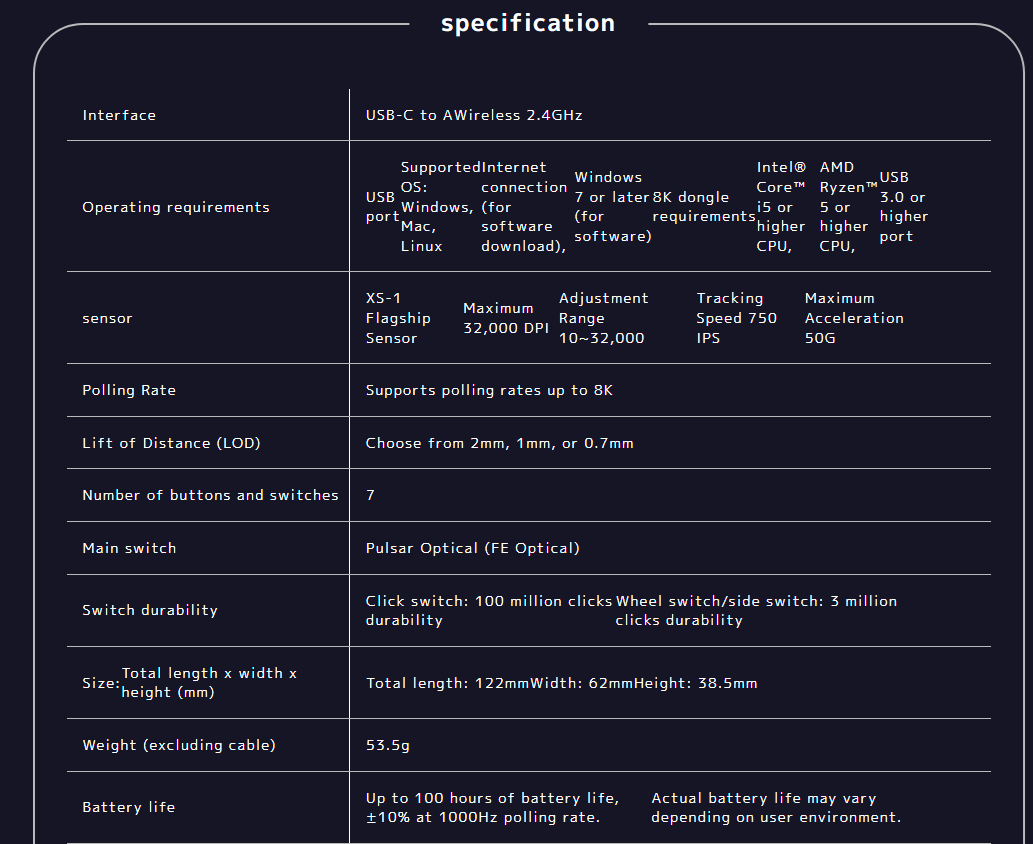 specification

| Interface | USB-C to AWireless 2.4GHz |
|---|---|
| Operating requirements | USB port Supported OS: Windows, Mac, Linux Internet connection (for software download), Windows 7 or later (for software) 8K dongle requirements Intel® Core™ i5 or higher CPU, AMD Ryzen™ 5 or higher CPU, USB 3.0 or higher port |
| sensor | XS-1 Flagship Sensor Maximum 32,000 DPI Adjustment Range 10~32,000 Tracking Speed 750 IPS Maximum Acceleration 50G |
| Polling Rate | Supports polling rates up to 8K |
| Lift of Distance (LOD) | Choose from 2mm, 1mm, or 0.7mm |
| Number of buttons and switches | 7 |
| Main switch | Pulsar Optical (FE Optical) |
| Switch durability | Click switch: 100 million clicks durability Wheel switch/side switch: 3 million clicks durability |
| Size: Total length x width x height (mm) | Total length: 122mmWidth: 62mmHeight: 38.5mm |
| Weight (excluding cable) | 53.5g |
| Battery life | Up to 100 hours of battery life, ±10% at 1000Hz polling rate. Actual battery life may vary depending on user environment. |